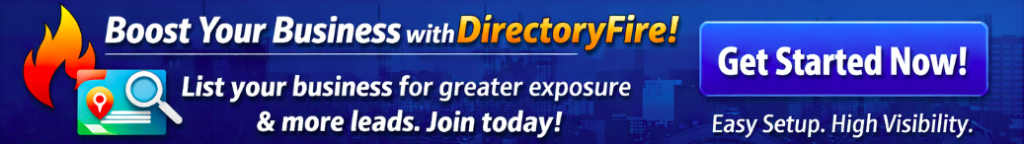 Boost Your Business with DirectoryFire!

List your business for greater exposure & more leads. Join today!

Get Started Now!

Easy Setup. High Visibility.